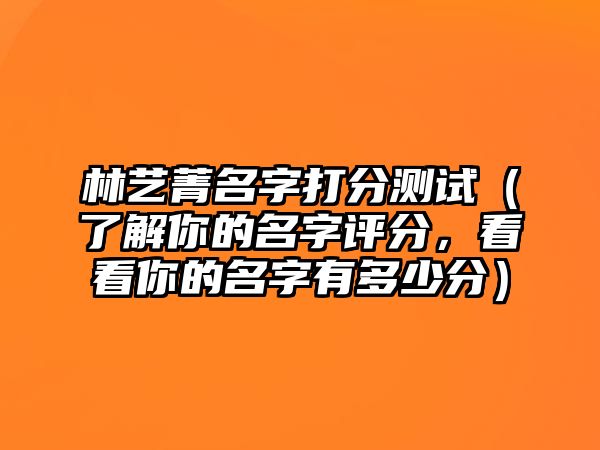 林艺菁名字打分测试（了解你的名字评分，看看你的名字有多少分）